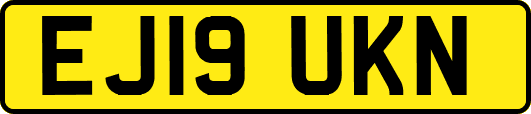 EJ19 UKN